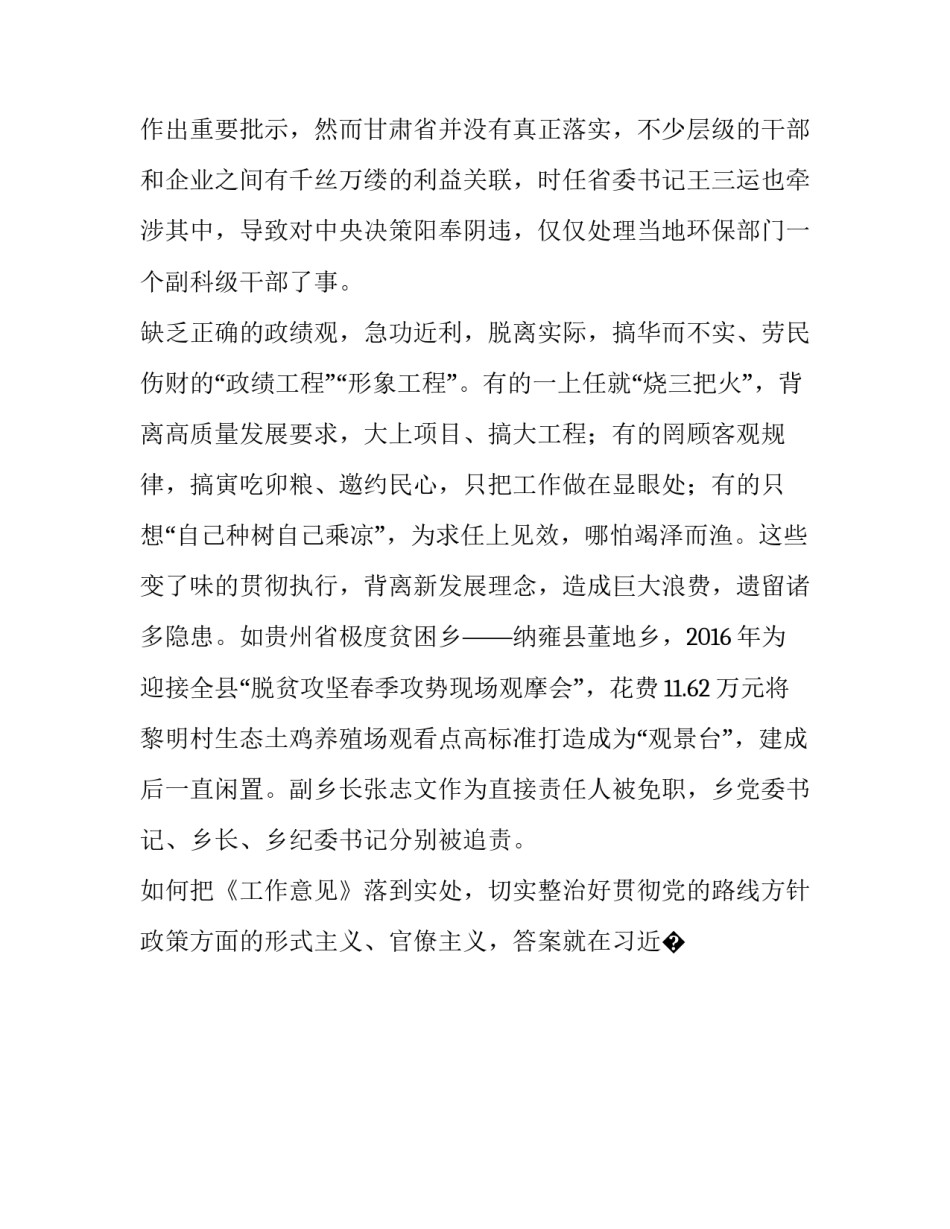 作出重要批示，然而甘肃省并没有真正落实，不少层级的干部和企业之间有千丝万缕的利益关联，时任省委书记王三运也牵涉其中，导致对中央决策阳奉阴违，仅仅处理当地环保部门一个副科级干部了事。

缺乏正确的政绩观，急功近利，脱离实际，搞华而不实、劳民伤财的“政绩工程”“形象工程”。有的一上任就“烧三把火”，背离高质量发展要求，大上项目、搞大工程；有的罔顾客观规律，搞寅吃卯粮、邀约民心，只把工作做在显眼处；有的只想“自己种树自己乘凉”，为求任上见效，哪怕竭泽而渔。这些变了味的贯彻执行，背离新发展理念，造成巨大浪费，遗留诸多隐患。如贵州省极度贫困乡——纳雍县董地乡，2016 年为迎接全县“脱贫攻坚春季攻势现场观摩会”，花费 11.62 万元将黎明村生态土鸡养殖场观看点高标准打造成为“观景台”，建成后一直闲置。副乡长张志文作为直接责任人被免职，乡党委书记、乡长、乡纪委书记分别被追责。

如何把《工作意见》落到实处，切实整治好贯彻党的路线方针政策方面的形式主义、官僚主义，答案就在习近�